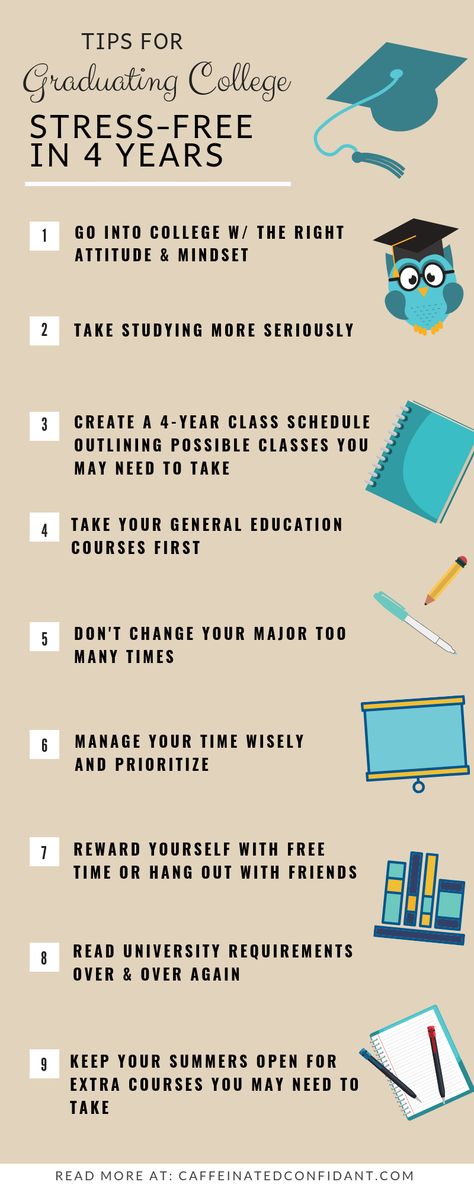 TIPS FOR
Graduating College
STRESS-FREE IN 4 YEARS

1 GO INTO COLLEGE W/ THE RIGHT ATTITUDE & MINDSET

2 TAKE STUDYING MORE SERIOUSLY

3 CREATE A 4-YEAR CLASS SCHEDULE OUTLINING POSSIBLE CLASSES YOU MAY NEED TO TAKE

4 TAKE YOUR GENERAL EDUCATION COURSES FIRST

5 DON'T CHANGE YOUR MAJOR TOO MANY TIMES

6 MANAGE YOUR TIME WISELY AND PRIORITIZE

7 REWARD YOURSELF WITH FREE TIME OR HANG OUT WITH FRIENDS

8 READ UNIVERSITY REQUIREMENTS OVER & OVER AGAIN

9 KEEP YOUR SUMMERS OPEN FOR EXTRA COURSES YOU MAY NEED TO TAKE

READ MORE AT: CAFFEINATEDCONFIDANT.COM